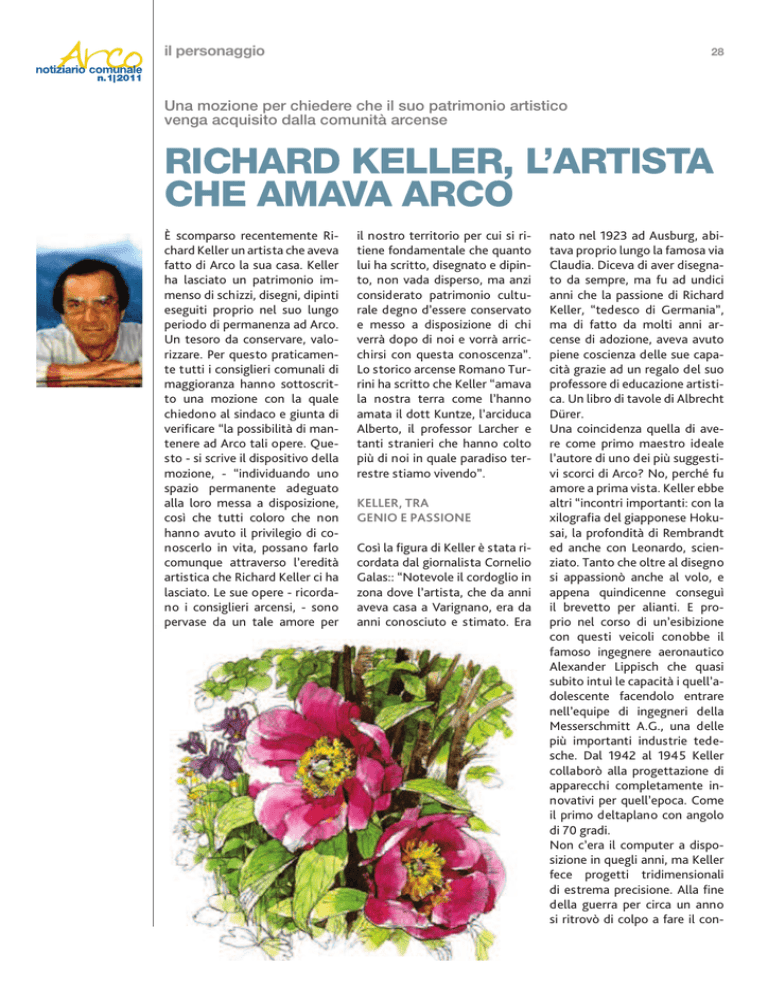 Arco
notiziario comunale
n.1|2011

il personaggio

28

Una mozione per chiedere che il suo patrimonio artistico venga acquisito dalla comunità arcense

RICHARD KELLER, L'ARTISTA CHE AMAVA ARCO

È scomparso recentemente Richard Keller un artista che aveva fatto di Arco la sua casa. Keller ha lasciato un patrimonio immenso di schizzi, disegni, dipinti eseguiti proprio nel suo lungo periodo di permanenza ad Arco. Un tesoro da conservare, valorizzare. Per questo praticamente tutti i consiglieri comunali di maggioranza hanno sottoscritto una mozione con la quale chiedono al sindaco e giunta di verificare "la possibilità di mantenere ad Arco tali opere. Questo - si scrive il dispositivo della mozione, - "individuando uno spazio permanente adeguato alla loro messa a disposizione, così che tutti coloro che non hanno avuto il privilegio di conoscerlo in vita, possano farlo comunque attraverso l'eredità artistica che Richard Keller ci ha lasciato. Le sue opere - ricordano i consiglieri arcensi, - sono pervase da un tale amore per il nostro territorio per cui si ritiene fondamentale che quanto lui ha scritto, disegnato e dipinto, non vada disperso, ma anzi considerato patrimonio culturale degno d'essere conservato e messo a disposizione di chi verrà dopo di noi e vorrà arricchirsi con questa conoscenza". Lo storico arcense Romano Turrini ha scritto che Keller "amava la nostra terra come l'hanno amata il dott Kuntze, l'arciduca Alberto, il professor Larcher e tanti stranieri che hanno colto più di noi in quale paradiso terrestre stiamo vivendo".

KELLER, TRA GENIO E PASSIONE

Così la figura di Keller è stata ricordata dal giornalista Cornelio Galas:: "Notevole il cordoglio in zona dove l'artista, che da anni aveva casa a Varignano, era da anni conosciuto e stimato. Era nato nel 1923 ad Ausburg, abitava proprio lungo la famosa via Claudia. Diceva di aver disegnato da sempre, ma fu ad undici anni che la passione di Richard Keller, "tedesco di Germania", ma di fatto da molti anni arcense di adozione, aveva avuto piene coscienza delle sue capacità grazie ad un regalo del suo professore di educazione artistica. Un libro di tavole di Albrecht Dürer.
Una coincidenza quella di avere come primo maestro ideale l'autore di uno dei più suggestivi scorci di Arco? No, perché fu amore a prima vista. Keller ebbe altri "incontri importanti: con la xilografia del giapponese Hokusai, la profondità di Rembrandt ed anche con Leonardo, scienziato. Tanto che oltre al disegno si appassionò anche al volo, e appena quindicenne conseguì il brevetto per alianti. E proprio nel corso di un'esibizione con questi veicoli conobbe il famoso ingegnere aeronautico Alexander Lippisch che quasi subito intuì le capacità i quell'adolescente facendolo entrare nell'equipe di ingegneri della Messerschmitt A.G., una delle più importanti industrie tedesche. Dal 1942 al 1945 Keller collaborò alla progettazione di apparecchi completamente innovativi per quell'epoca. Come il primo deltaplano con angolo di 70 gradi.
Non c'era il computer a disposizione in quegli anni, ma Keller fece progetti tridimensionali di estrema precisione. Alla fine della guerra per circa un anno si ritrovò di colpo a fare il con-